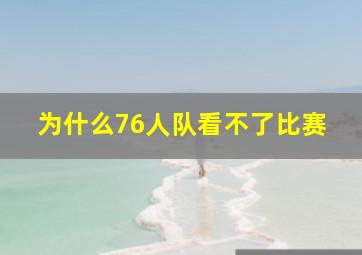 为什么76人队看不了比赛